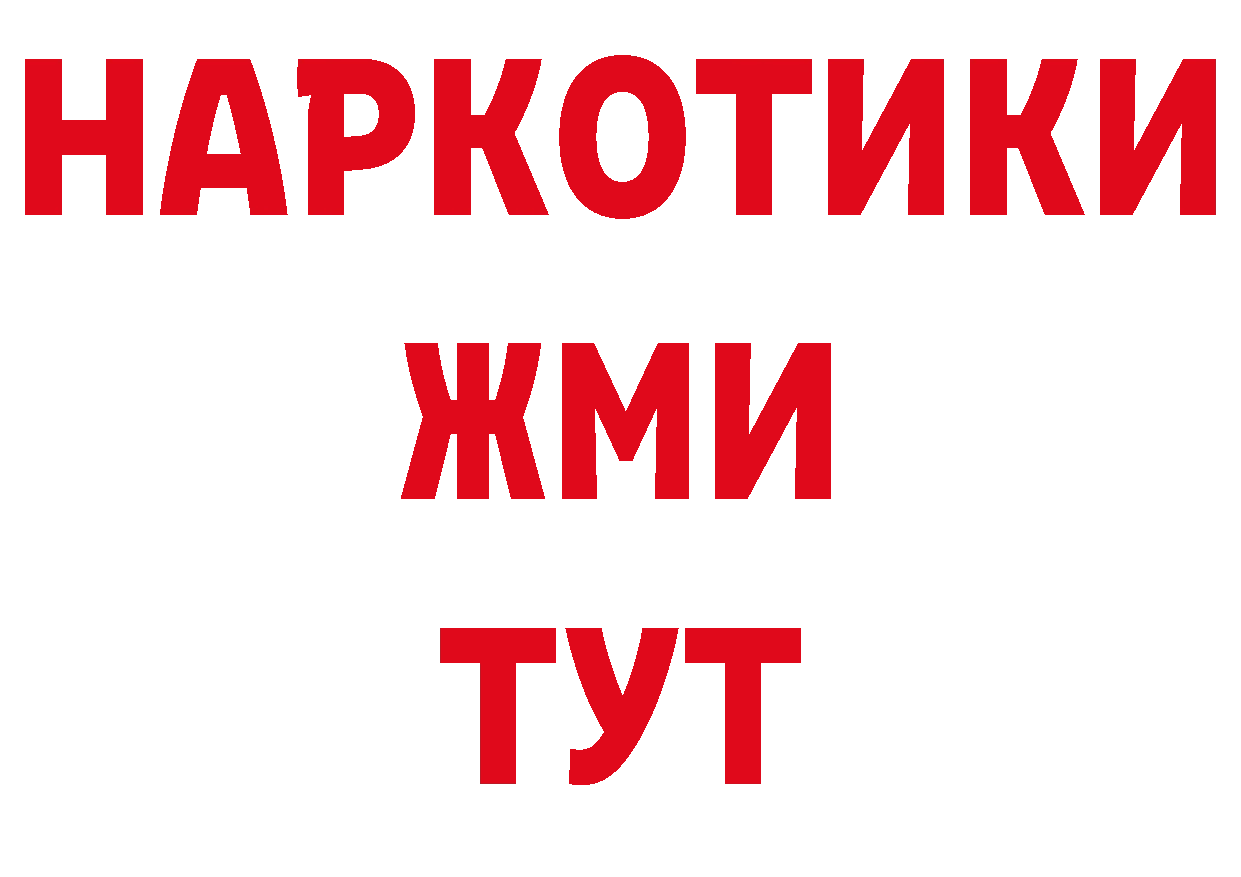 НАРКОТИКИ
ЖМИ
ТУТ